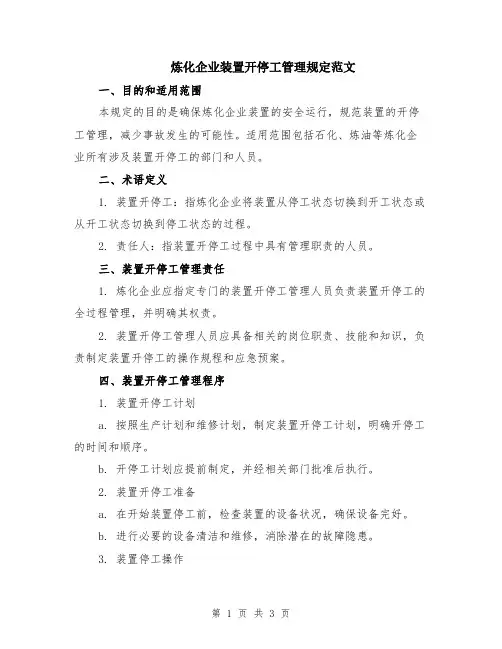 炼化企业装置开停工管理规定范文

一、目的和适用范围

本规定的目的是确保炼化企业装置的安全运行，规范装置的开停工管理，减少事故发生的可能性。适用范围包括石化、炼油等炼化企业所有涉及装置开停工的部门和人员。

二、术语定义

1. 装置开停工：指炼化企业将装置从停工状态切换到开工状态或从开工状态切换到停工状态的过程。

2. 责任人：指装置开停工过程中具有管理职责的人员。

三、装置开停工管理责任

1. 炼化企业应指定专门的装置开停工管理人员负责装置开停工的全过程管理，并明确其权责。

2. 装置开停工管理人员应具备相关的岗位职责、技能和知识，负责制定装置开停工的操作规程和应急预案。

四、装置开停工管理程序

1. 装置开停工计划

a. 按照生产计划和维修计划，制定装置开停工计划，明确开停工的时间和顺序。

b. 开停工计划应提前制定，并经相关部门批准后执行。

2. 装置开停工准备

a. 在开始装置停工前，检查装置的设备状况，确保设备完好。

b. 进行必要的设备清洁和维修，消除潜在的故障隐患。

3. 装置停工操作

第 1 页 共 3 页